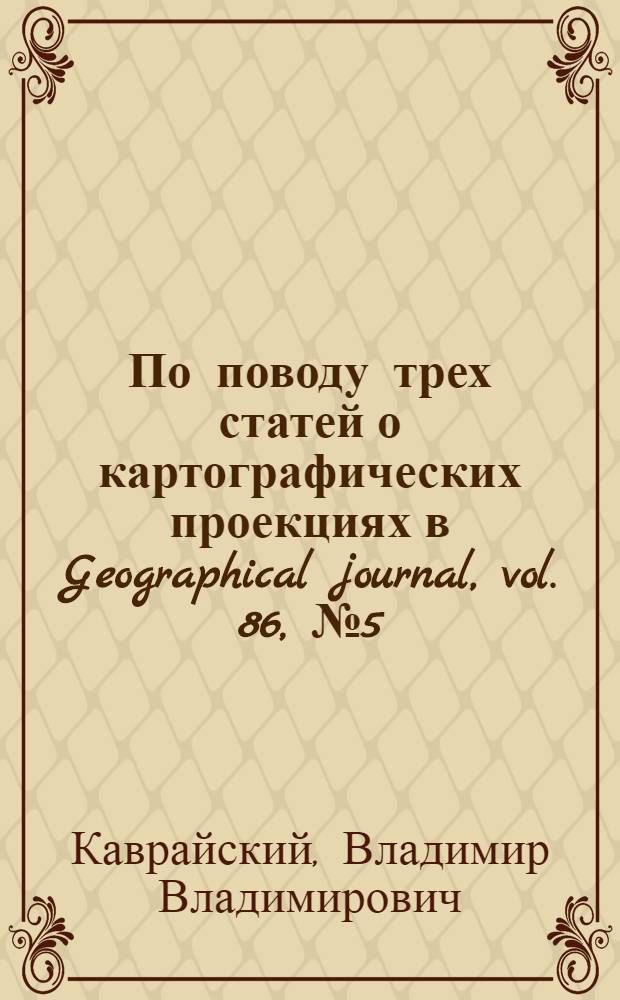 По поводу трех статей о картографических проекциях в Geographical journal, vol. 86, №5

Каврайский, Владимир Владимирович